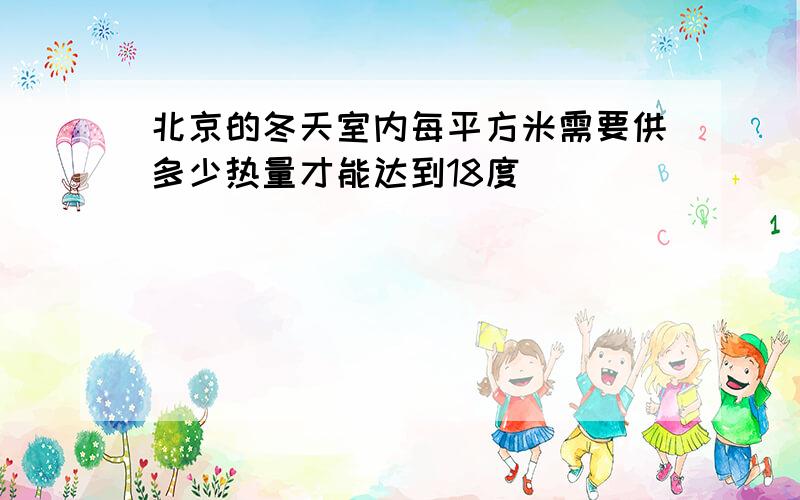 北京的冬天室内每平方米需要供多少热量才能达到18度

1
2
?
B
+
C
1